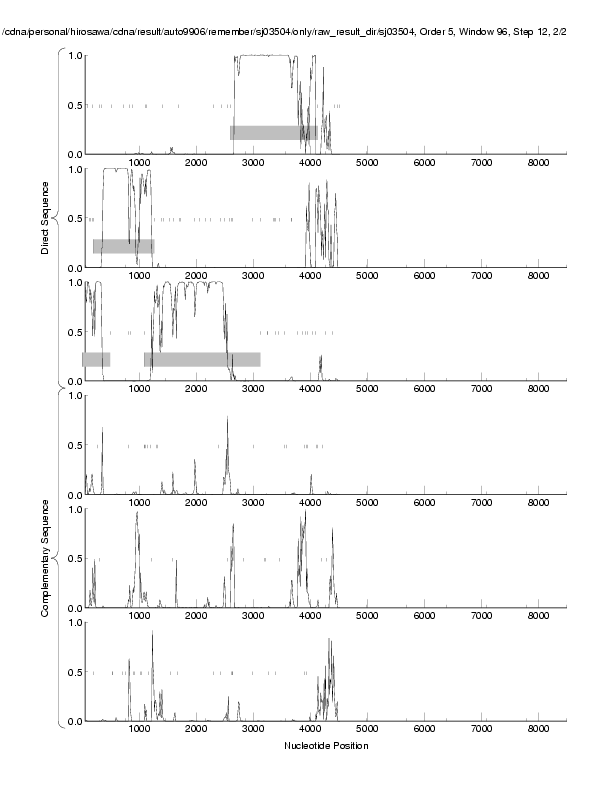 /cdna/personal/hirosawa/cdna/result/auto9906/remember/sj03504/only/raw_result_dir/sj03504, Order 5, Window 96, Step 12, 2/2

Direct Sequence

1.0
0.5
0.0
1000 2000 3000 4000 5000 6000 7000 8000

1.0
0.5
0.0
1000 2000 3000 4000 5000 6000 7000 8000

1.0
0.5
0.0
1000 2000 3000 4000 5000 6000 7000 8000

Complementary Sequence

1.0
0.5
0.0
1000 2000 3000 4000 5000 6000 7000 8000

1.0
0.5
0.0
1000 2000 3000 4000 5000 6000 7000 8000

1.0
0.5
0.0
1000 2000 3000 4000 5000 6000 7000 8000

Nucleotide Position